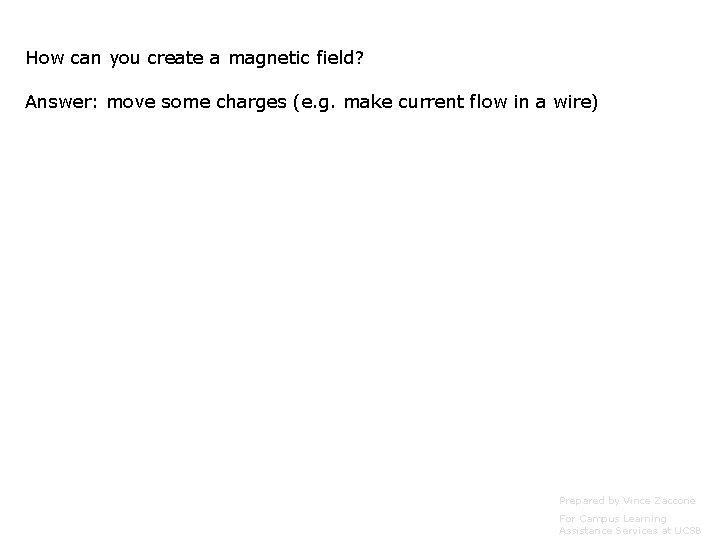 How can you create a magnetic field?

Answer: move some charges (e.g. make current flow in a wire)

Prepared by Vince Zaccone

For Campus Learning Assistance Services at UCSB